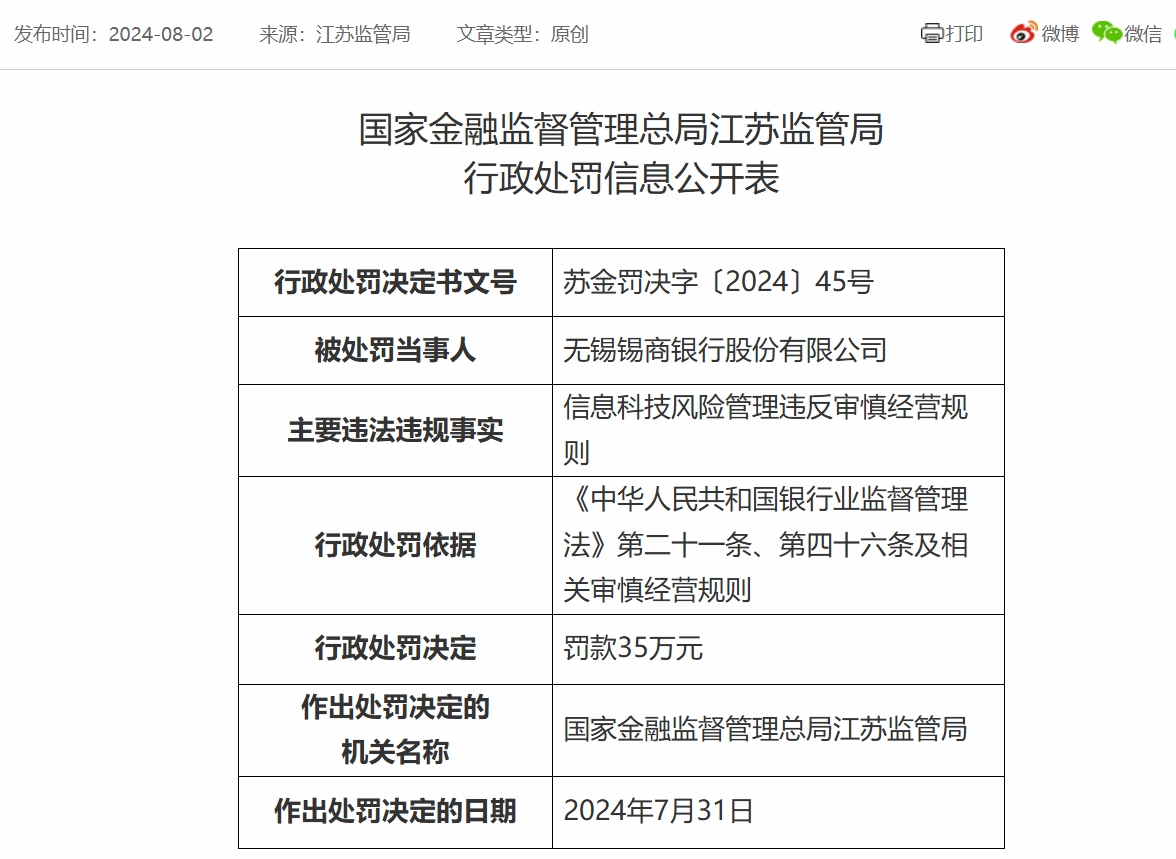 发布时间：2024-08-02　来源：江苏监管局　文章类型：原创

打印　微博　微信

国家金融监督管理总局江苏监管局
行政处罚信息公开表

| 行政处罚决定书文号 | 苏金罚决字〔2024〕45号 |
|---|---|
| 被处罚当事人 | 无锡锡商银行股份有限公司 |
| 主要违法违规事实 | 信息科技风险管理违反审慎经营规则 |
| 行政处罚依据 | 《中华人民共和国银行业监督管理法》第二十一条、第四十六条及相关审慎经营规则 |
| 行政处罚决定 | 罚款35万元 |
| 作出处罚决定的机关名称 | 国家金融监督管理总局江苏监管局 |
| 作出处罚决定的日期 | 2024年7月31日 |